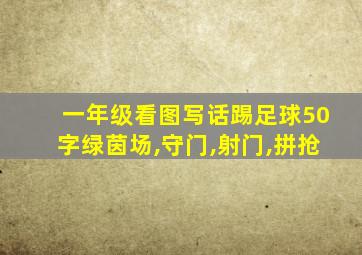 一年级看图写话踢足球50字绿茵场,守门,射门,拼抢